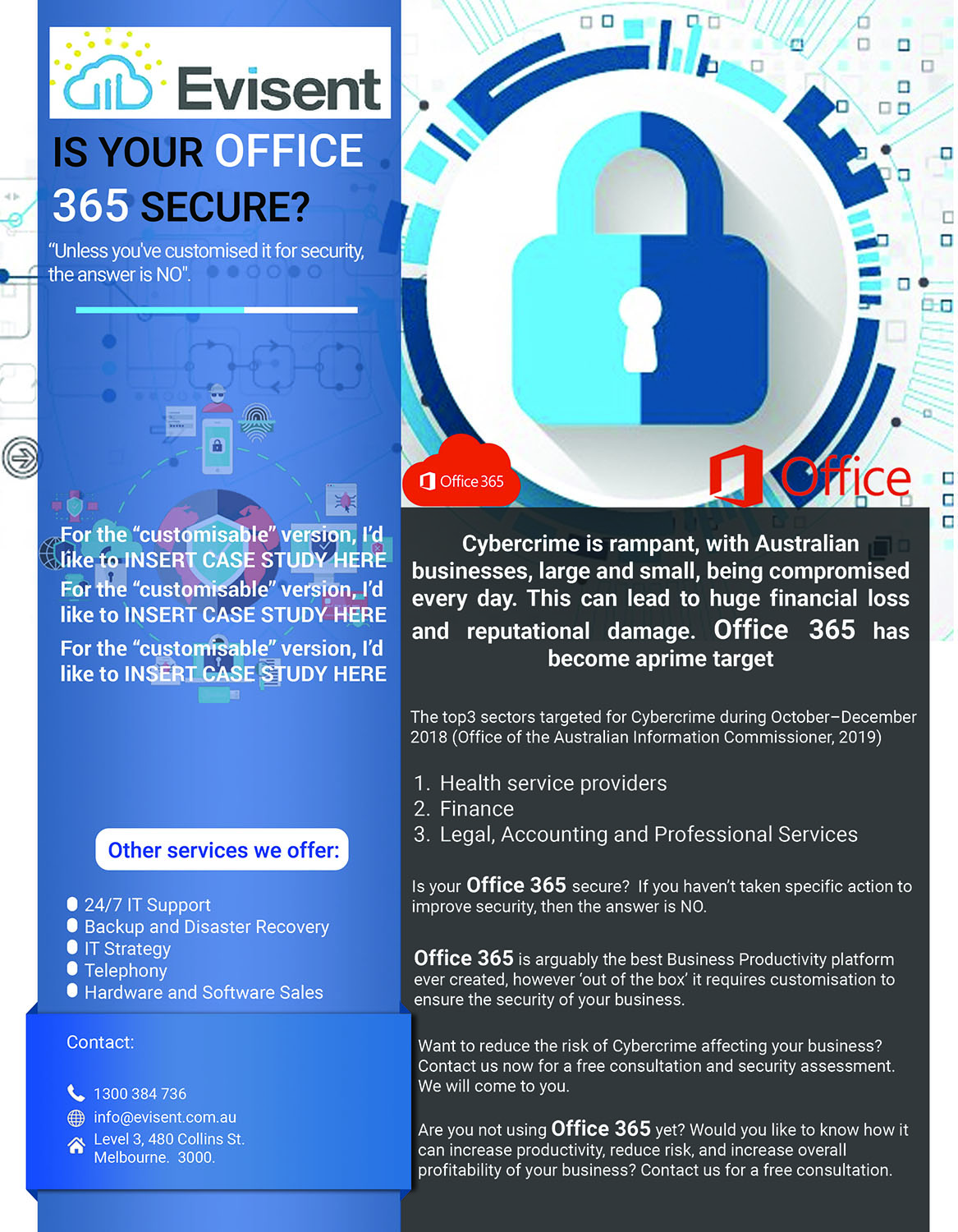 Evisent

IS YOUR OFFICE 365 SECURE?

"Unless you've customised it for security, the answer is NO".

For the "customisable" version, I'd like to INSERT CASE STUDY HERE

For the "customisable" version, I'd like to INSERT CASE STUDY HERE

For the "customisable" version, I'd like to INSERT CASE STUDY HERE

Other services we offer:

• 24/7 IT Support
• Backup and Disaster Recovery
• IT Strategy
• Telephony
• Hardware and Software Sales

Contact:

1300 384 736
info@evisent.com.au
Level 3, 480 Collins St.
Melbourne. 3000.

Office 365

Office

Cybercrime is rampant, with Australian businesses, large and small, being compromised every day. This can lead to huge financial loss and reputational damage. Office 365 has become aprime target

The top3 sectors targeted for Cybercrime during October–December 2018 (Office of the Australian Information Commissioner, 2019)

1. Health service providers
2. Finance
3. Legal, Accounting and Professional Services

Is your Office 365 secure? If you haven't taken specific action to improve security, then the answer is NO.

Office 365 is arguably the best Business Productivity platform ever created, however 'out of the box' it requires customisation to ensure the security of your business.

Want to reduce the risk of Cybercrime affecting your business? Contact us now for a free consultation and security assessment. We will come to you.

Are you not using Office 365 yet? Would you like to know how it can increase productivity, reduce risk, and increase overall profitability of your business? Contact us for a free consultation.